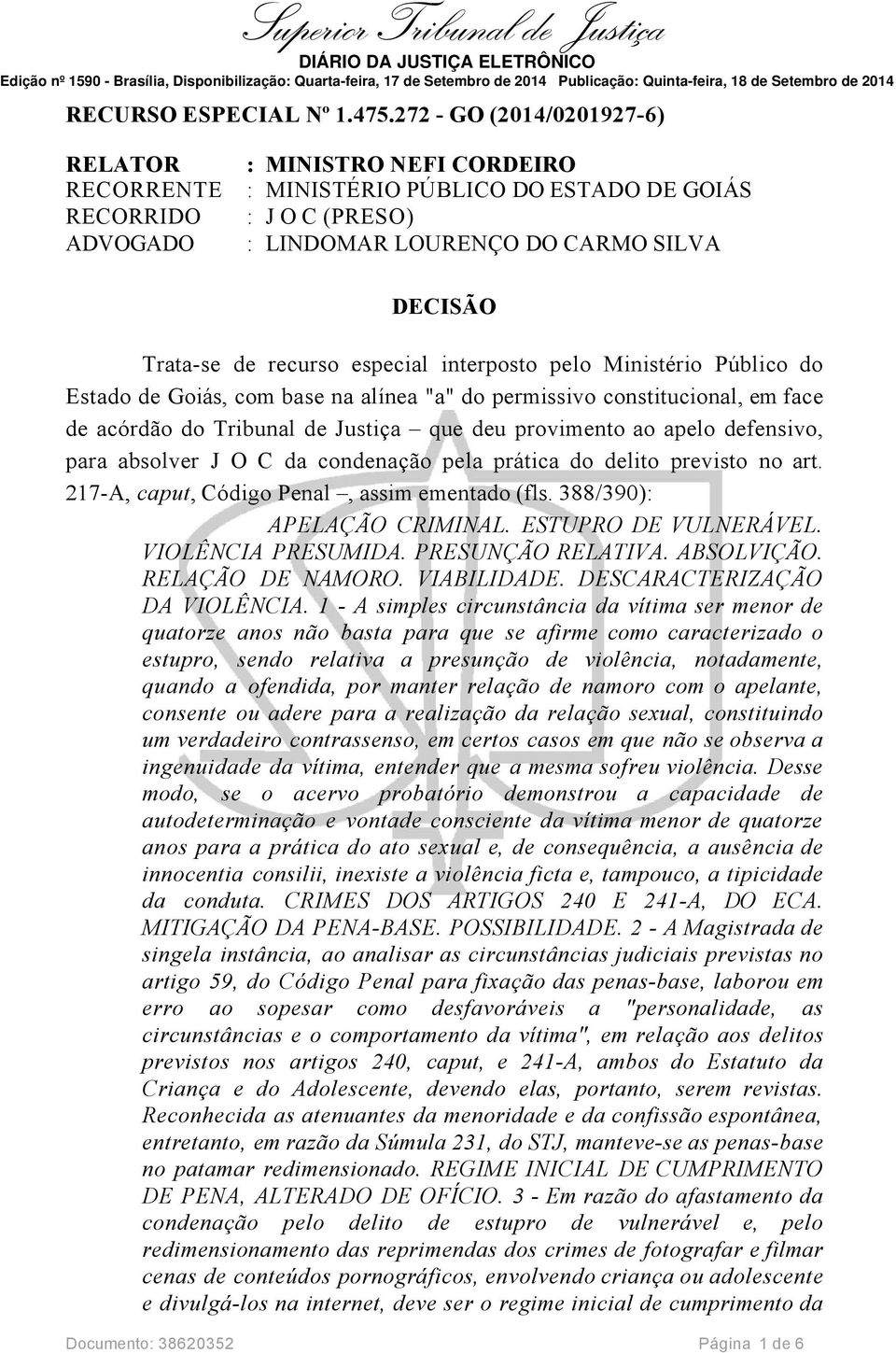 Superior Tribunal de Justiça
DIÁRIO DA JUSTIÇA ELETRÔNICO
Edição nº 1590 - Brasília, Disponibilização: Quarta-feira, 17 de Setembro de 2014 Publicação: Quinta-feira, 18 de Setembro de 2014

RECURSO ESPECIAL Nº 1.475.272 - GO (2014/0201927-6)

RELATOR : MINISTRO NEFI CORDEIRO
RECORRENTE : MINISTÉRIO PÚBLICO DO ESTADO DE GOIÁS
RECORRIDO : J O C (PRESO)
ADVOGADO : LINDOMAR LOURENÇO DO CARMO SILVA

DECISÃO

Trata-se de recurso especial interposto pelo Ministério Público do Estado de Goiás, com base na alínea "a" do permissivo constitucional, em face de acórdão do Tribunal de Justiça – que deu provimento ao apelo defensivo, para absolver J O C da condenação pela prática do delito previsto no art. 217-A, caput, Código Penal –, assim ementado (fls. 388/390):

APELAÇÃO CRIMINAL. ESTUPRO DE VULNERÁVEL. VIOLÊNCIA PRESUMIDA. PRESUNÇÃO RELATIVA. ABSOLVIÇÃO. RELAÇÃO DE NAMORO. VIABILIDADE. DESCARACTERIZAÇÃO DA VIOLÊNCIA. 1 - A simples circunstância da vítima ser menor de quatorze anos não basta para que se afirme como caracterizado o estupro, sendo relativa a presunção de violência, notadamente, quando a ofendida, por manter relação de namoro com o apelante, consente ou adere para a realização da relação sexual, constituindo um verdadeiro contrassenso, em certos casos em que não se observa a ingenuidade da vítima, entender que a mesma sofreu violência. Desse modo, se o acervo probatório demonstrou a capacidade de autodeterminação e vontade consciente da vítima menor de quatorze anos para a prática do ato sexual e, de consequência, a ausência de innocentia consilii, inexiste a violência ficta e, tampouco, a tipicidade da conduta. CRIMES DOS ARTIGOS 240 E 241-A, DO ECA. MITIGAÇÃO DA PENA-BASE. POSSIBILIDADE. 2 - A Magistrada de singela instância, ao analisar as circunstâncias judiciais previstas no artigo 59, do Código Penal para fixação das penas-base, laborou em erro ao sopesar como desfavoráveis a "personalidade, as circunstâncias e o comportamento da vítima", em relação aos delitos previstos nos artigos 240, caput, e 241-A, ambos do Estatuto da Criança e do Adolescente, devendo elas, portanto, serem revistas. Reconhecida as atenuantes da menoridade e da confissão espontânea, entretanto, em razão da Súmula 231, do STJ, manteve-se as penas-base no patamar redimensionado. REGIME INICIAL DE CUMPRIMENTO DE PENA, ALTERADO DE OFÍCIO. 3 - Em razão do afastamento da condenação pelo delito de estupro de vulnerável e, pelo redimensionamento das reprimendas dos crimes de fotografar e filmar cenas de conteúdos pornográficos, envolvendo criança ou adolescente e divulgá-los na internet, deve ser o regime inicial de cumprimento da

Documento: 38620352 Página 1 de 6